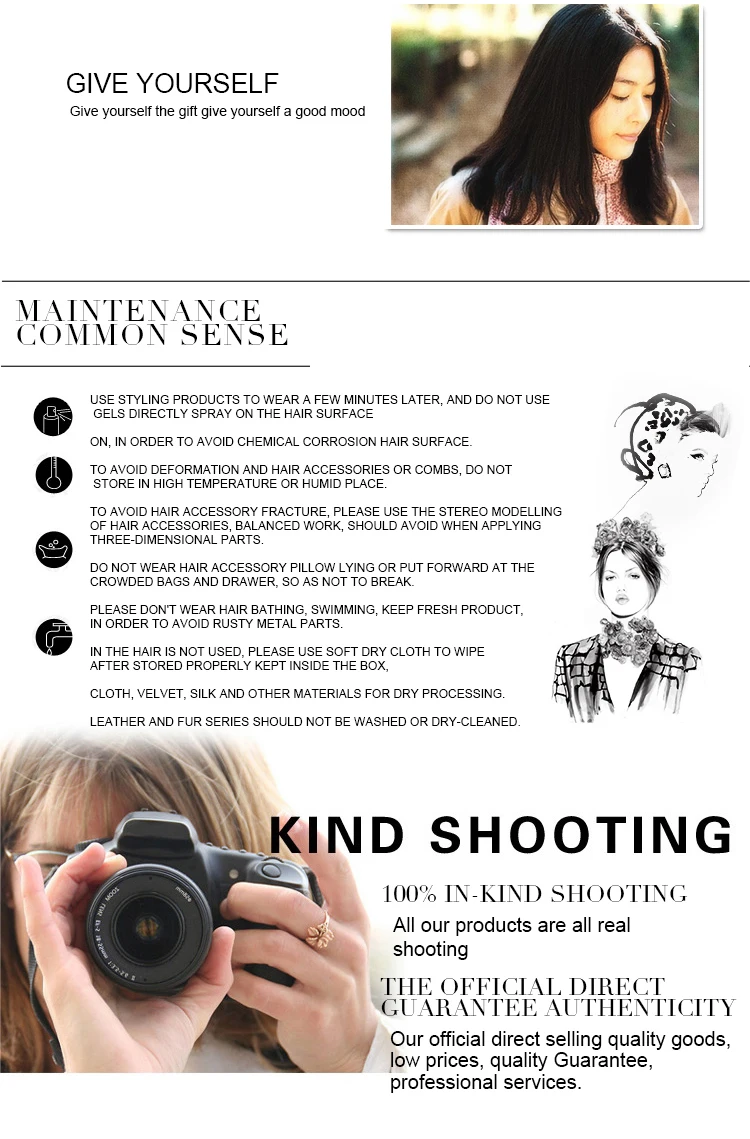 GIVE YOURSELF
Give yourself the gift give yourself a good mood

MAINTENANCE
COMMON SENSE

USE STYLING PRODUCTS TO WEAR A FEW MINUTES LATER, AND DO NOT USE GELS DIRECTLY SPRAY ON THE HAIR SURFACE

ON, IN ORDER TO AVOID CHEMICAL CORROSION HAIR SURFACE.

TO AVOID DEFORMATION AND HAIR ACCESSORIES OR COMBS, DO NOT STORE IN HIGH TEMPERATURE OR HUMID PLACE.

TO AVOID HAIR ACCESSORY FRACTURE, PLEASE USE THE STEREO MODELLING OF HAIR ACCESSORIES, BALANCED WORK, SHOULD AVOID WHEN APPLYING THREE-DIMENSIONAL PARTS.

DO NOT WEAR HAIR ACCESSORY PILLOW LYING OR PUT FORWARD AT THE CROWDED BAGS AND DRAWER, SO AS NOT TO BREAK.

PLEASE DON'T WEAR HAIR BATHING, SWIMMING, KEEP FRESH PRODUCT, IN ORDER TO AVOID RUSTY METAL PARTS.

IN THE HAIR IS NOT USED, PLEASE USE SOFT DRY CLOTH TO WIPE AFTER STORED PROPERLY KEPT INSIDE THE BOX,

CLOTH, VELVET, SILK AND OTHER MATERIALS FOR DRY PROCESSING.

LEATHER AND FUR SERIES SHOULD NOT BE WASHED OR DRY-CLEANED.

KIND SHOOTING

100% IN-KIND SHOOTING
All our products are all real shooting

THE OFFICIAL DIRECT
GUARANTEE AUTHENTICITY
Our official direct selling quality goods, low prices, quality Guarantee, professional services.